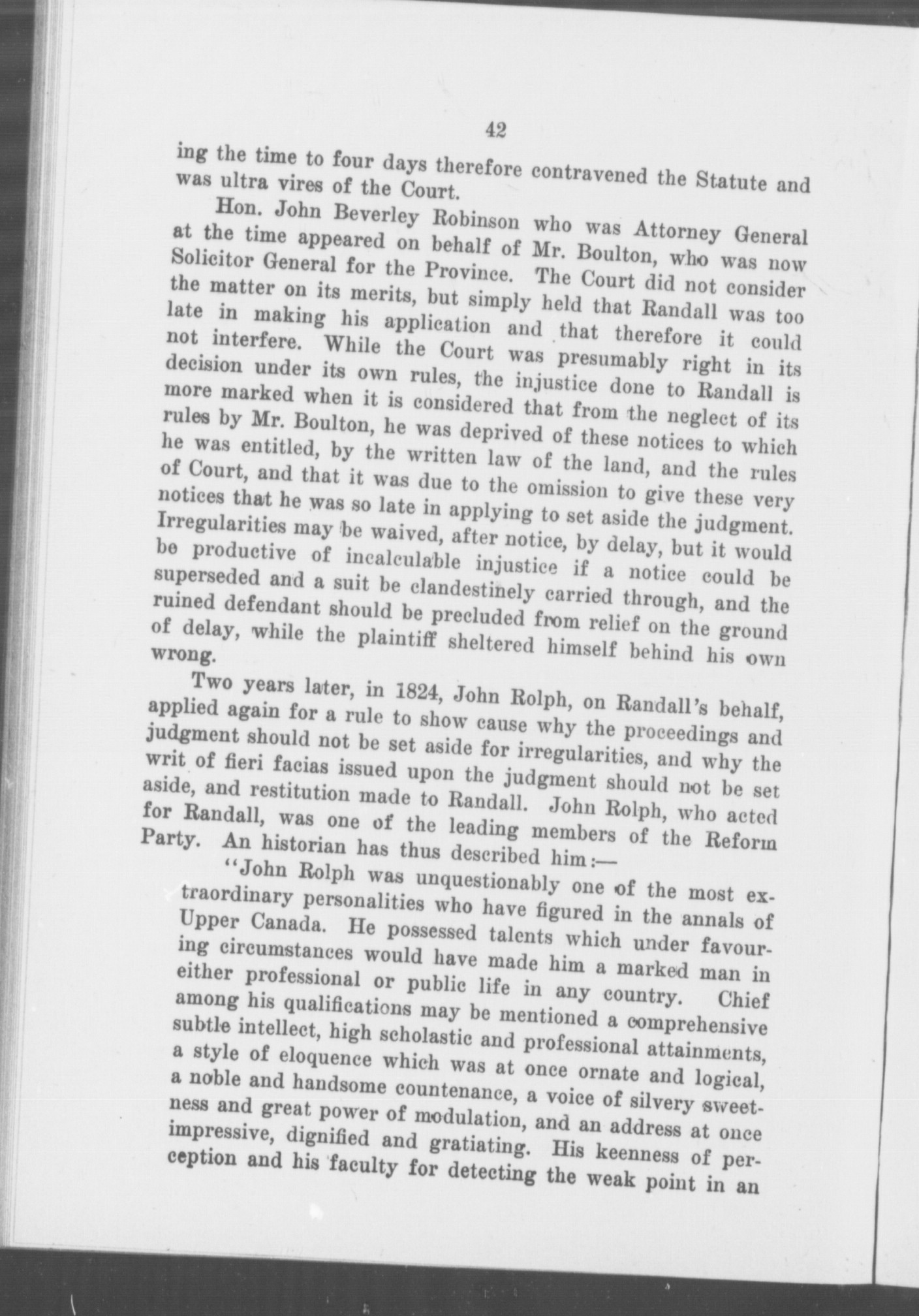 42

ing the time to four days therefore contravened the Statute and was ultra vires of the Court.

Hon. John Beverley Robinson who was Attorney General at the time appeared on behalf of Mr. Boulton, who was now Solicitor General for the Province. The Court did not consider the matter on its merits, but simply held that Randall was too late in making his application and that therefore it could not interfere. While the Court was presumably right in its decision under its own rules, the injustice done to Randall is more marked when it is considered that from the neglect of its rules by Mr. Boulton, he was deprived of these notices to which he was entitled, by the written law of the land, and the rules of Court, and that it was due to the omission to give these very notices that he was so late in applying to set aside the judgment. Irregularities may be waived, after notice, by delay, but it would be productive of incalculable injustice if a notice could be superseded and a suit be clandestinely carried through, and the ruined defendant should be precluded from relief on the ground of delay, while the plaintiff sheltered himself behind his own wrong.

Two years later, in 1824, John Rolph, on Randall's behalf, applied again for a rule to show cause why the proceedings and judgment should not be set aside for irregularities, and why the writ of fieri facias issued upon the judgment should not be set aside, and restitution made to Randall. John Rolph, who acted for Randall, was one of the leading members of the Reform Party. An historian has thus described him:—

"John Rolph was unquestionably one of the most extraordinary personalities who have figured in the annals of Upper Canada. He possessed talents which under favouring circumstances would have made him a marked man in either professional or public life in any country. Chief among his qualifications may be mentioned a comprehensive subtle intellect, high scholastic and professional attainments, a style of eloquence which was at once ornate and logical, a noble and handsome countenance, a voice of silvery sweetness and great power of modulation, and an address at once impressive, dignified and gratiating. His keenness of perception and his faculty for detecting the weak point in an